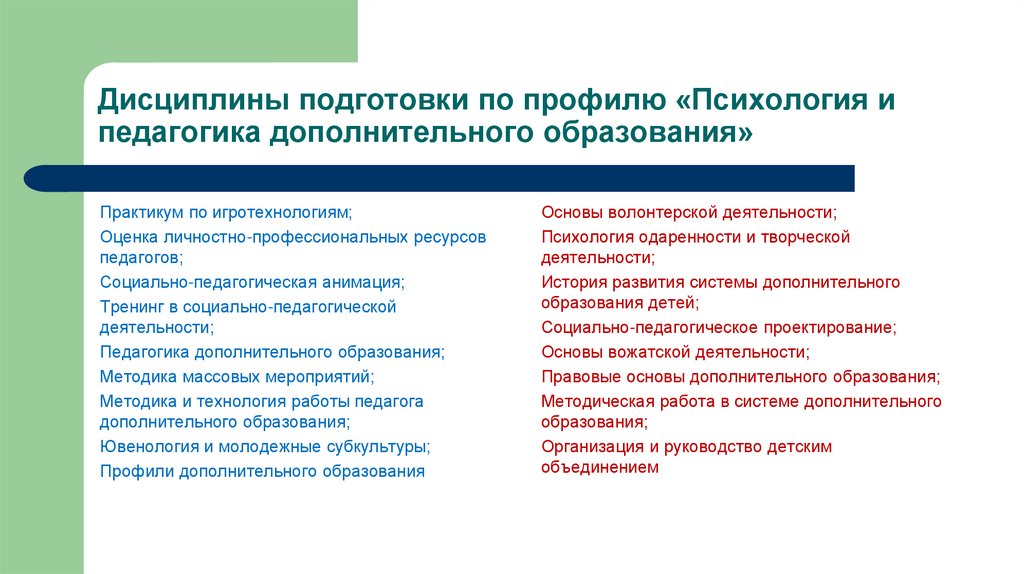 Дисциплины подготовки по профилю «Психология и педагогика дополнительного образования»

Практикум по игротехнологиям;
Оценка личностно-профессиональных ресурсов педагогов;
Социально-педагогическая анимация;
Тренинг в социально-педагогической деятельности;
Педагогика дополнительного образования;
Методика массовых мероприятий;
Методика и технология работы педагога дополнительного образования;
Ювенология и молодежные субкультуры;
Профили дополнительного образования

Основы волонтерской деятельности;
Психология одаренности и творческой деятельности;
История развития системы дополнительного образования детей;
Социально-педагогическое проектирование;
Основы вожатской деятельности;
Правовые основы дополнительного образования;
Методическая работа в системе дополнительного образования;
Организация и руководство детским объединением